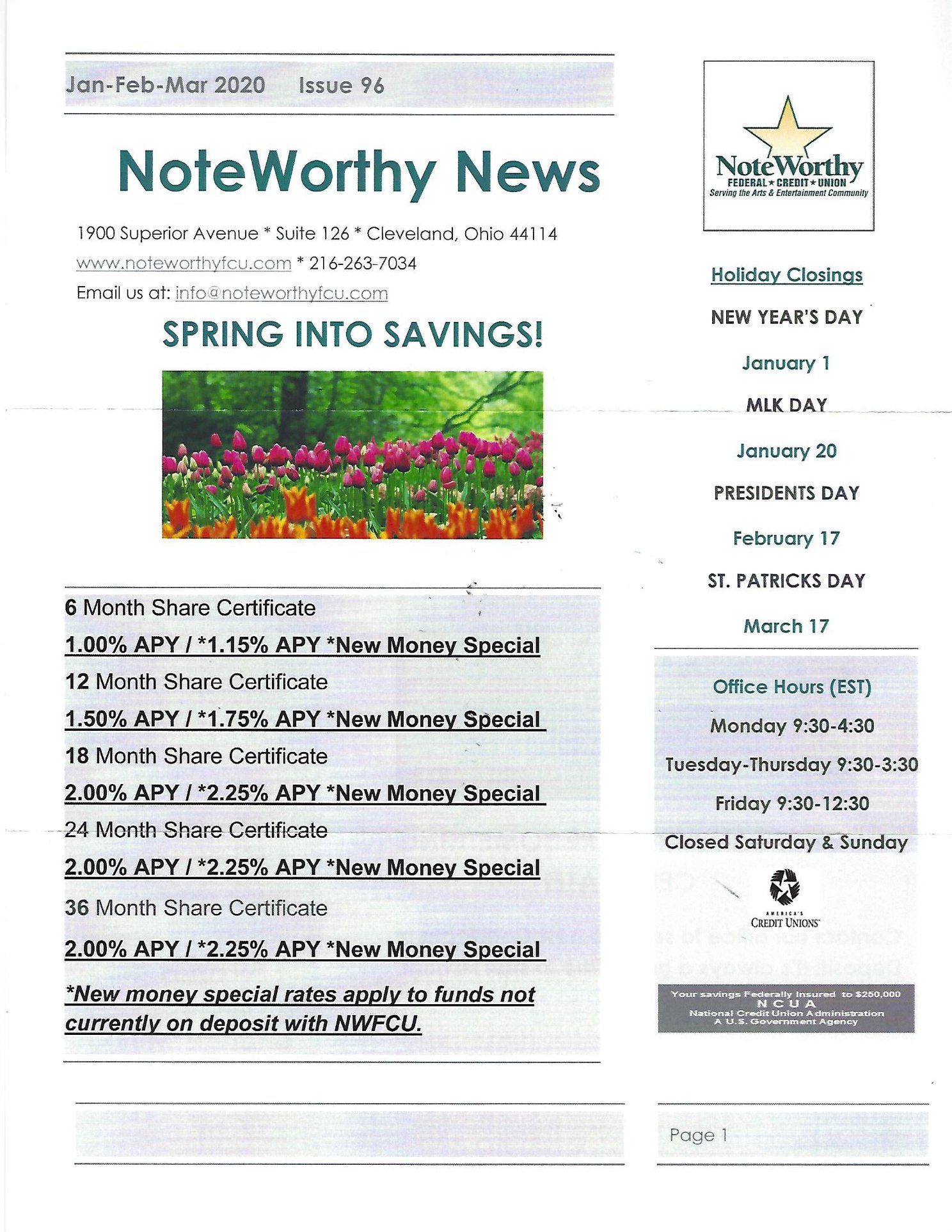 Jan-Feb-Mar 2020 Issue 96

NoteWorthy News

1900 Superior Avenue * Suite 126 * Cleveland, Ohio 44114

www.noteworthyfcu.com * 216-263-7034

Email us at: info@noteworthyfcu.com

SPRING INTO SAVINGS!

6 Month Share Certificate

1.00% APY / *1.15% APY *New Money Special

12 Month Share Certificate

1.50% APY / *1.75% APY *New Money Special

18 Month Share Certificate

2.00% APY / *2.25% APY *New Money Special

24 Month Share Certificate

2.00% APY / *2.25% APY *New Money Special

36 Month Share Certificate

2.00% APY / *2.25% APY *New Money Special

*New money special rates apply to funds not currently on deposit with NWFCU.

NoteWorthy
FEDERAL ★ CREDIT ★ UNION
Serving the Arts & Entertainment Community

Holiday Closings

NEW YEAR'S DAY

January 1

MLK DAY

January 20

PRESIDENTS DAY

February 17

ST. PATRICKS DAY

March 17

Office Hours (EST)

Monday 9:30-4:30

Tuesday-Thursday 9:30-3:30

Friday 9:30-12:30

Closed Saturday & Sunday

AMERICA'S
CREDIT UNIONS

Your savings Federally Insured to $250,000
NCUA
National Credit Union Administration
A U.S. Government Agency

Page 1